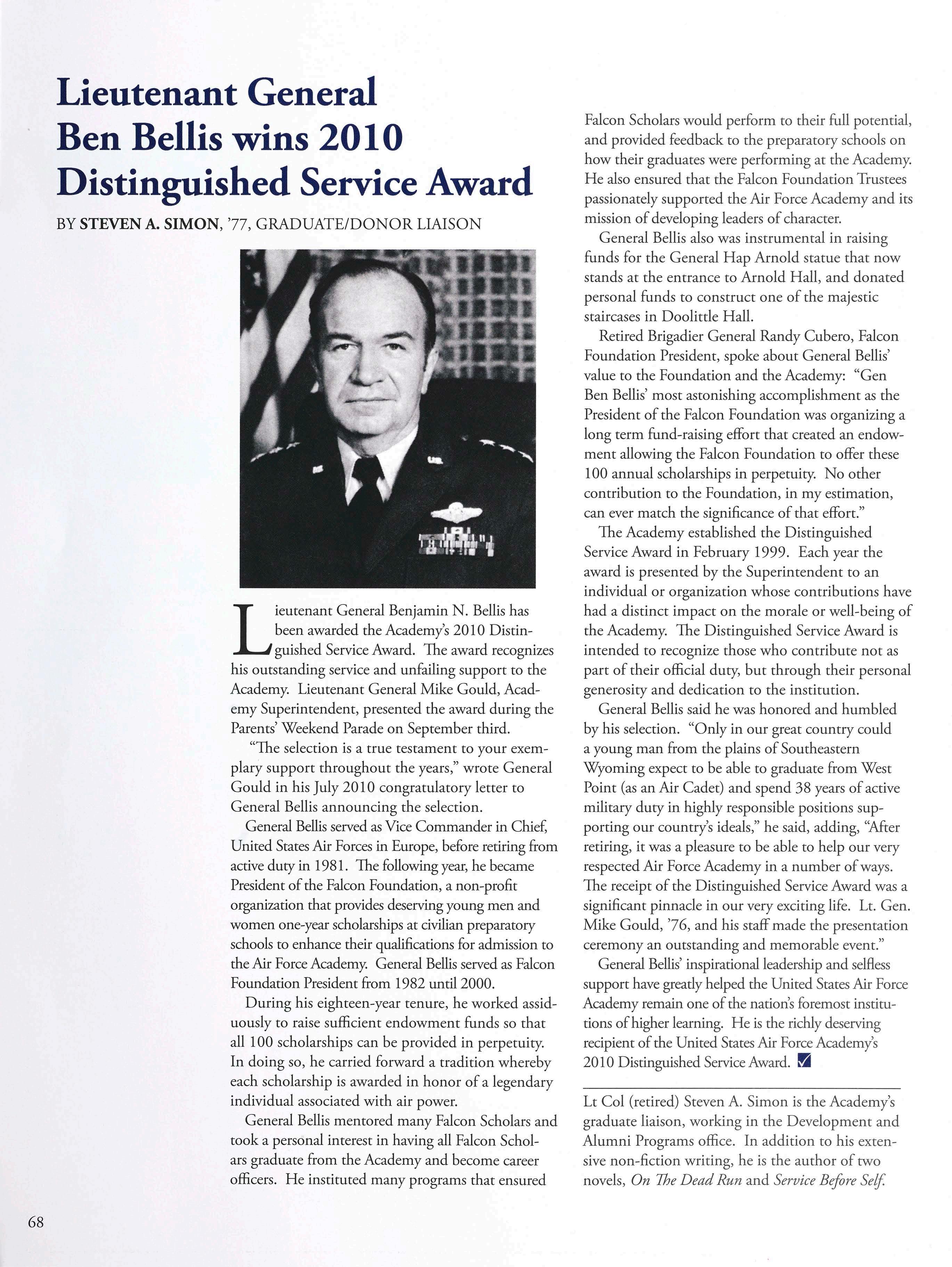 Lieutenant General Ben Bellis wins 2010 Distinguished Service Award

BY STEVEN A. SIMON, '77, GRADUATE/DONOR LIAISON

Lieutenant General Benjamin N. Bellis has been awarded the Academy's 2010 Distinguished Service Award. The award recognizes his outstanding service and unfailing support to the Academy. Lieutenant General Mike Gould, Academy Superintendent, presented the award during the Parents' Weekend Parade on September third.

"The selection is a true testament to your exemplary support throughout the years," wrote General Gould in his July 2010 congratulatory letter to General Bellis announcing the selection.

General Bellis served as Vice Commander in Chief, United States Air Forces in Europe, before retiring from active duty in 1981. The following year, he became President of the Falcon Foundation, a non-profit organization that provides deserving young men and women one-year scholarships at civilian preparatory schools to enhance their qualifications for admission to the Air Force Academy. General Bellis served as Falcon Foundation President from 1982 until 2000.

During his eighteen-year tenure, he worked assiduously to raise sufficient endowment funds so that all 100 scholarships can be provided in perpetuity. In doing so, he carried forward a tradition whereby each scholarship is awarded in honor of a legendary individual associated with air power.

General Bellis mentored many Falcon Scholars and took a personal interest in having all Falcon Scholars graduate from the Academy and become career officers. He instituted many programs that ensured Falcon Scholars would perform to their full potential, and provided feedback to the preparatory schools on how their graduates were performing at the Academy. He also ensured that the Falcon Foundation Trustees passionately supported the Air Force Academy and its mission of developing leaders of character.

General Bellis also was instrumental in raising funds for the General Hap Arnold statue that now stands at the entrance to Arnold Hall, and donated personal funds to construct one of the majestic staircases in Doolittle Hall.

Retired Brigadier General Randy Cubero, Falcon Foundation President, spoke about General Bellis' value to the Foundation and the Academy: "Gen Ben Bellis' most astonishing accomplishment as the President of the Falcon Foundation was organizing a long term fund-raising effort that created an endowment allowing the Falcon Foundation to offer these 100 annual scholarships in perpetuity. No other contribution to the Foundation, in my estimation, can ever match the significance of that effort."

The Academy established the Distinguished Service Award in February 1999. Each year the award is presented by the Superintendent to an individual or organization whose contributions have had a distinct impact on the morale or well-being of the Academy. The Distinguished Service Award is intended to recognize those who contribute not as part of their official duty, but through their personal generosity and dedication to the institution.

General Bellis said he was honored and humbled by his selection. "Only in our great country could a young man from the plains of Southeastern Wyoming expect to be able to graduate from West Point (as an Air Cadet) and spend 38 years of active military duty in highly responsible positions supporting our country's ideals," he said, adding, "After retiring, it was a pleasure to be able to help our very respected Air Force Academy in a number of ways. The receipt of the Distinguished Service Award was a significant pinnacle in our very exciting life. Lt. Gen. Mike Gould, '76, and his staff made the presentation ceremony an outstanding and memorable event."

General Bellis' inspirational leadership and selfless support have greatly helped the United States Air Force Academy remain one of the nation's foremost institutions of higher learning. He is the richly deserving recipient of the United States Air Force Academy's 2010 Distinguished Service Award.

Lt Col (retired) Steven A. Simon is the Academy's graduate liaison, working in the Development and Alumni Programs office. In addition to his extensive non-fiction writing, he is the author of two novels, On The Dead Run and Service Before Self.

68